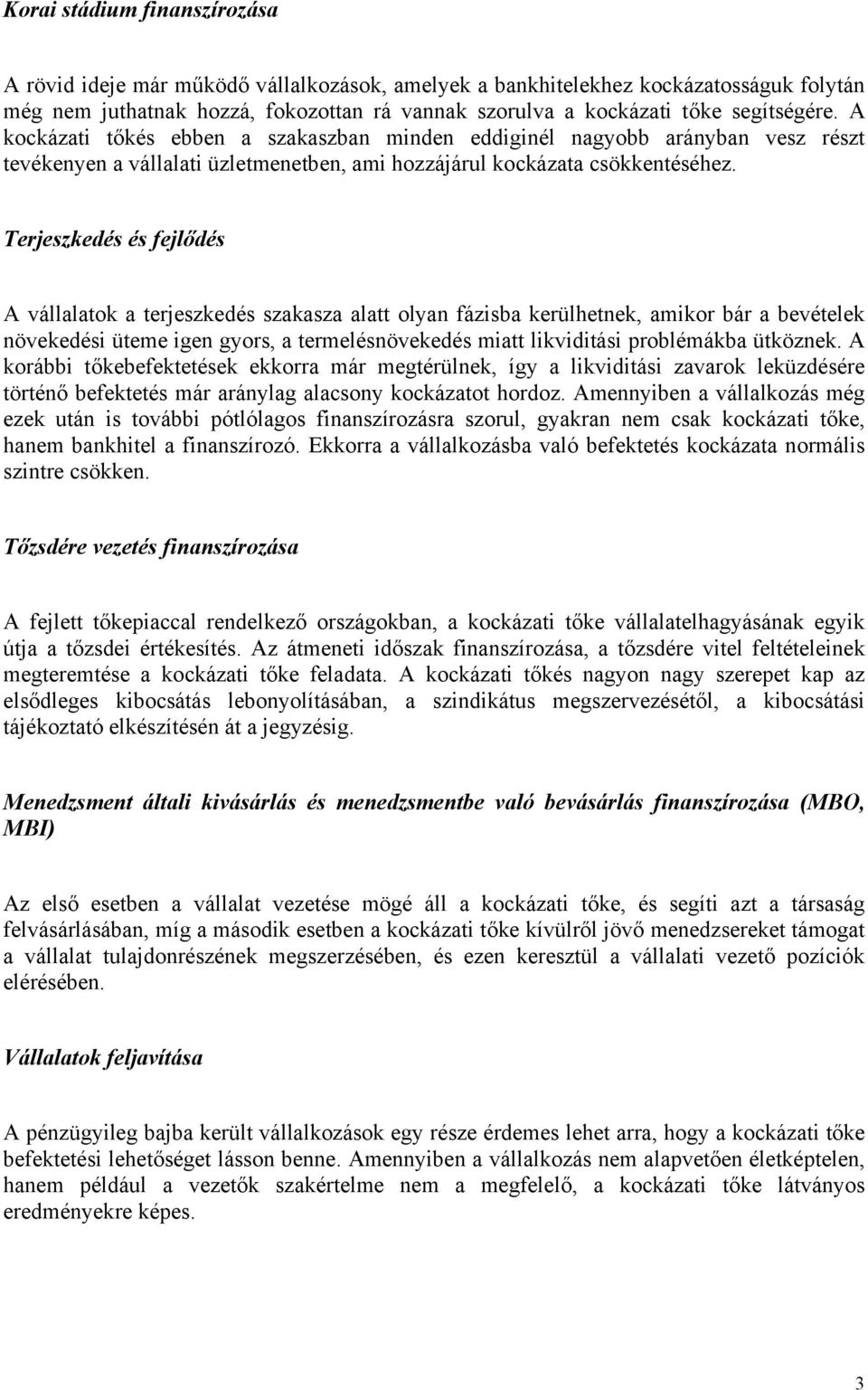 Korai stádium finanszírozása

A rövid ideje már működő vállalkozások, amelyek a bankhitelekhez kockázatosságuk folytán még nem juthatnak hozzá, fokozottan rá vannak szorulva a kockázati tőke segítségére. A kockázati tőkés ebben a szakaszban minden eddiginél nagyobb arányban vesz részt tevékenyen a vállalati üzletmenetben, ami hozzájárul kockázata csökkentéséhez.

Terjeszkedés és fejlődés

A vállalatok a terjeszkedés szakasza alatt olyan fázisba kerülhetnek, amikor bár a bevételek növekedési üteme igen gyors, a termelésnövekedés miatt likviditási problémákba ütköznek. A korábbi tőkebefektetések ekkorra már megtérülnek, így a likviditási zavarok leküzdésére történő befektetés már aránylag alacsony kockázatot hordoz. Amennyiben a vállalkozás még ezek után is további pótlólagos finanszírozásra szorul, gyakran nem csak kockázati tőke, hanem bankhitel a finanszírozó. Ekkorra a vállalkozásba való befektetés kockázata normális szintre csökken.

Tőzsdére vezetés finanszírozása

A fejlett tőkepiaccal rendelkező országokban, a kockázati tőke vállalatelhagyásának egyik útja a tőzsdei értékesítés. Az átmeneti időszak finanszírozása, a tőzsdére vitel feltételeinek megteremtése a kockázati tőke feladata. A kockázati tőkés nagyon nagy szerepet kap az elsődleges kibocsátás lebonyolításában, a szindikátus megszervezésétől, a kibocsátási tájékoztató elkészítésén át a jegyzésig.

Menedzsment általi kivásárlás és menedzsmentbe való bevásárlás finanszírozása (MBO, MBI)

Az első esetben a vállalat vezetése mögé áll a kockázati tőke, és segíti azt a társaság felvásárlásában, míg a második esetben a kockázati tőke kívülről jövő menedzsereket támogat a vállalat tulajdonrészének megszerzésében, és ezen keresztül a vállalati vezető pozíciók elérésében.

Vállalatok feljavítása

A pénzügyileg bajba került vállalkozások egy része érdemes lehet arra, hogy a kockázati tőke befektetési lehetőséget lásson benne. Amennyiben a vállalkozás nem alapvetően életképtelen, hanem például a vezetők szakértelme nem a megfelelő, a kockázati tőke látványos eredményekre képes.

3